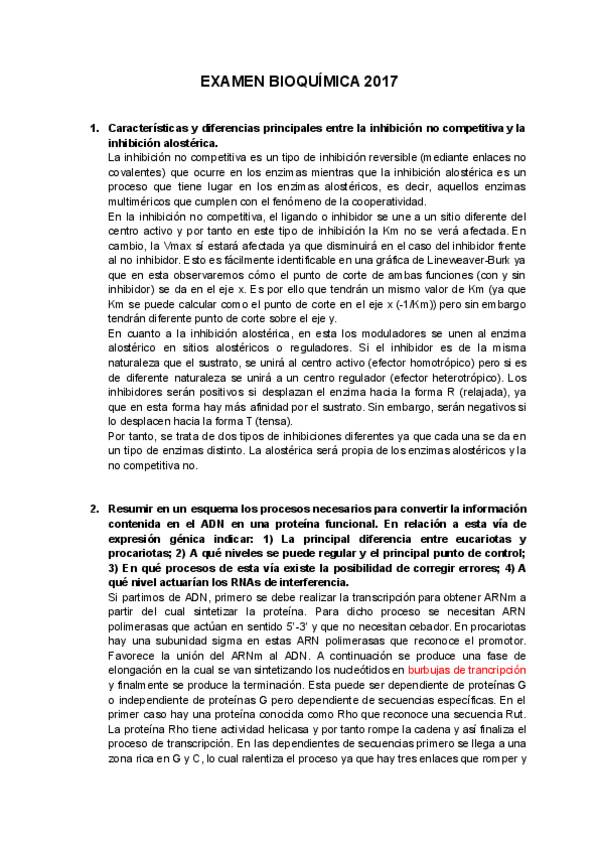 EXAMEN BIOQUÍMICA 2017

1. Características y diferencias principales entre la inhibición no competitiva y la inhibición alostérica.

La inhibición no competitiva es un tipo de inhibición reversible (mediante enlaces no covalentes) que ocurre en los enzimas mientras que la inhibición alostérica es un proceso que tiene lugar en los enzimas alostéricos, es decir, aquellos enzimas multiméricos que cumplen con el fenómeno de la cooperatividad.

En la inhibición no competitiva, el ligando o inhibidor se une a un sitio diferente del centro activo y por tanto en este tipo de inhibición la Km no se verá afectada. En cambio, la Vmax sí estará afectada ya que disminuirá en el caso del inhibidor frente al no inhibidor. Esto es fácilmente identificable en una gráfica de Lineweaver-Burk ya que en esta observaremos cómo el punto de corte de ambas funciones (con y sin inhibidor) se da en el eje x. Es por ello que tendrán un mismo valor de Km (ya que Km se puede calcular como el punto de corte en el eje x (-1/Km)) pero sin embargo tendrán diferente punto de corte sobre el eje y.

En cuanto a la inhibición alostérica, en esta los moduladores se unen al enzima alostérico en sitios alostéricos o reguladores. Si el inhibidor es de la misma naturaleza que el sustrato, se unirá al centro activo (efector homotrópico) pero si es de diferente naturaleza se unirá a un centro regulador (efector heterotrópico). Los inhibidores serán positivos si desplazan el enzima hacia la forma R (relajada), ya que en esta forma hay más afinidad por el sustrato. Sin embargo, serán negativos si lo desplacen hacia la forma T (tensa).

Por tanto, se trata de dos tipos de inhibiciones diferentes ya que cada una se da en un tipo de enzimas distinto. La alostérica será propia de los enzimas alostéricos y la no competitiva no.

2. Resumir en un esquema los procesos necesarios para convertir la información contenida en el ADN en una proteína funcional. En relación a esta vía de expresión génica indicar: 1) La principal diferencia entre eucariotas y procariotas; 2) A qué niveles se puede regular y el principal punto de control; 3) En qué procesos de esta vía existe la posibilidad de corregir errores; 4) A qué nivel actuarían los RNAs de interferencia.

Si partimos de ADN, primero se debe realizar la transcripción para obtener ARNm a partir del cual sintetizar la proteína. Para dicho proceso se necesitan ARN polimerasas que actúan en sentido 5'-3' y que no necesitan cebador. En procariotas hay una subunidad sigma en estas ARN polimerasas que reconoce el promotor. Favorece la unión del ARNm al ADN. A continuación se produce una fase de elongación en la cual se van sintetizando los nucleótidos en burbujas de trancripción y finalmente se produce la terminación. Esta puede ser dependiente de proteínas G o independiente de proteínas G pero dependiente de secuencias específicas. En el primer caso hay una proteína conocida como Rho que reconoce una secuencia Rut. La proteína Rho tiene actividad helicasa y por tanto rompe la cadena y así finaliza el proceso de transcripción. En las dependientes de secuencias primero se llega a una zona rica en G y C, lo cual ralentiza el proceso ya que hay tres enlaces que romper y